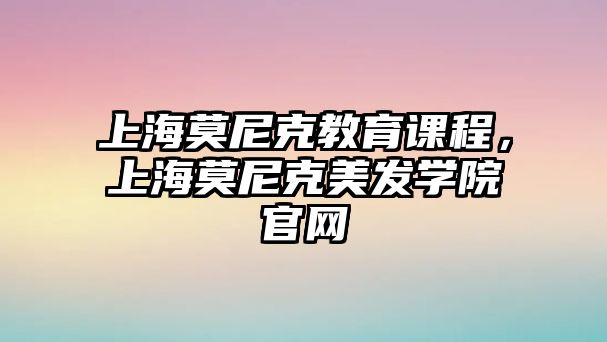 上海莫尼克教育课程，上海莫尼克美发学院官网